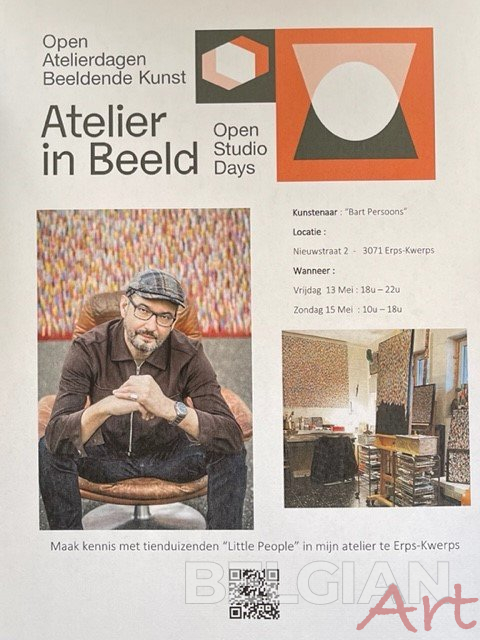 Open Atelierdagen Beeldende Kunst

Atelier in Beeld

Open Studio Days

Kunstenaar : "Bart Persoons"

Locatie :

Nieuwstraat 2 - 3071 Erps-Kwerps

Wanneer :

Vrijdag 13 Mei : 18u – 22u

Zondag 15 Mei : 10u – 18u

Maak kennis met tienduizenden "Little People" in mijn atelier te Erps-Kwerps

BELGIAN Art